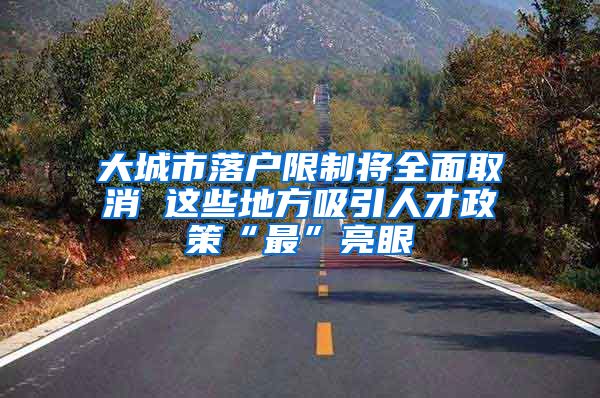 大城市落户限制将全面取消 这些地方吸引人才政策“最”亮眼